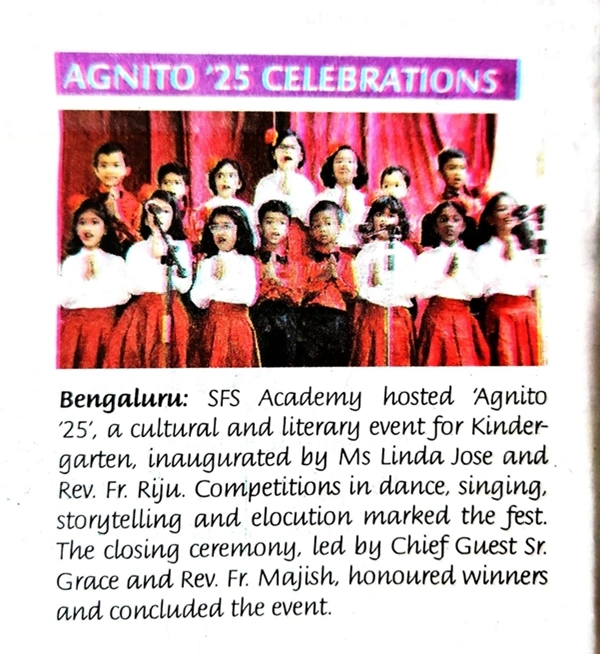 AGNITO '25 CELEBRATIONS

Bengaluru: SFS Academy hosted 'Agnito '25', a cultural and literary event for Kindergarten, inaugurated by Ms Linda Jose and Rev. Fr. Riju. Competitions in dance, singing, storytelling and elocution marked the fest. The closing ceremony, led by Chief Guest Sr. Grace and Rev. Fr. Majish, honoured winners and concluded the event.